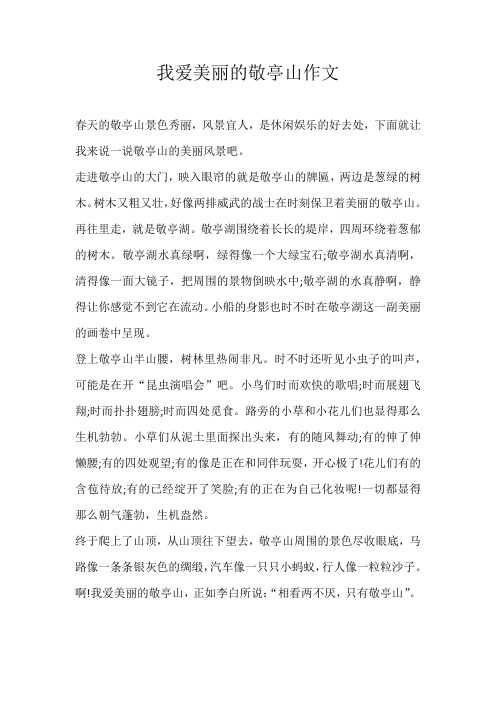 我爱美丽的敬亭山作文

春天的敬亭山景色秀丽，风景宜人，是休闲娱乐的好去处，下面就让我来说一说敬亭山的美丽风景吧。

走进敬亭山的大门，映入眼帘的就是敬亭山的牌匾，两边是葱绿的树木。树木又粗又壮，好像两排威武的战士在时刻保卫着美丽的敬亭山。再往里走，就是敬亭湖。敬亭湖围绕着长长的堤岸，四周环绕着葱郁的树木。敬亭湖水真绿啊，绿得像一个大绿宝石;敬亭湖水真清啊，清得像一面大镜子，把周围的景物倒映水中;敬亭湖的水真静啊，静得让你感觉不到它在流动。小船的身影也时不时在敬亭湖这一副美丽的画卷中呈现。

登上敬亭山半山腰，树林里热闹非凡。时不时还听见小虫子的叫声，可能是在开“昆虫演唱会”吧。小鸟们时而欢快的歌唱;时而展翅飞翔;时而扑扑翅膀;时而四处觅食。路旁的小草和小花儿们也显得那么生机勃勃。小草们从泥土里面探出头来，有的随风舞动;有的伸了伸懒腰;有的四处观望;有的像是正在和同伴玩耍，开心极了!花儿们有的含苞待放;有的已经绽开了笑脸;有的正在为自己化妆呢!一切都显得那么朝气蓬勃，生机盎然。

终于爬上了山顶，从山顶往下望去，敬亭山周围的景色尽收眼底，马路像一条条银灰色的绸缎，汽车像一只只小蚂蚁，行人像一粒粒沙子。啊!我爱美丽的敬亭山，正如李白所说:“相看两不厌，只有敬亭山”。